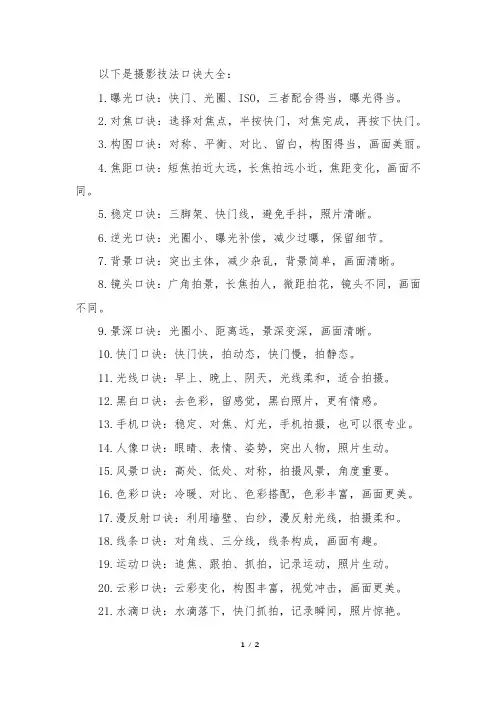 以下是摄影技法口诀大全：

1.曝光口诀：快门、光圈、ISO，三者配合得当，曝光得当。

2.对焦口诀：选择对焦点，半按快门，对焦完成，再按下快门。

3.构图口诀：对称、平衡、对比、留白，构图得当，画面美丽。

4.焦距口诀：短焦拍近大远，长焦拍远小近，焦距变化，画面不同。

5.稳定口诀：三脚架、快门线，避免手抖，照片清晰。

6.逆光口诀：光圈小、曝光补偿，减少过曝，保留细节。

7.背景口诀：突出主体，减少杂乱，背景简单，画面清晰。

8.镜头口诀：广角拍景，长焦拍人，微距拍花，镜头不同，画面不同。

9.景深口诀：光圈小、距离远，景深变深，画面清晰。

10.快门口诀：快门快，拍动态，快门慢，拍静态。

11.光线口诀：早上、晚上、阴天，光线柔和，适合拍摄。

12.黑白口诀：去色彩，留感觉，黑白照片，更有情感。

13.手机口诀：稳定、对焦、灯光，手机拍摄，也可以很专业。

14.人像口诀：眼睛、表情、姿势，突出人物，照片生动。

15.风景口诀：高处、低处、对称，拍摄风景，角度重要。

16.色彩口诀：冷暖、对比、色彩搭配，色彩丰富，画面更美。

17.漫反射口诀：利用墙壁、白纱，漫反射光线，拍摄柔和。

18.线条口诀：对角线、三分线，线条构成，画面有趣。

19.运动口诀：追焦、跟拍、抓拍，记录运动，照片生动。

20.云彩口诀：云彩变化，构图丰富，视觉冲击，画面更美。

21.水滴口诀：水滴落下，快门抓拍，记录瞬间，照片惊艳。

1 / 2